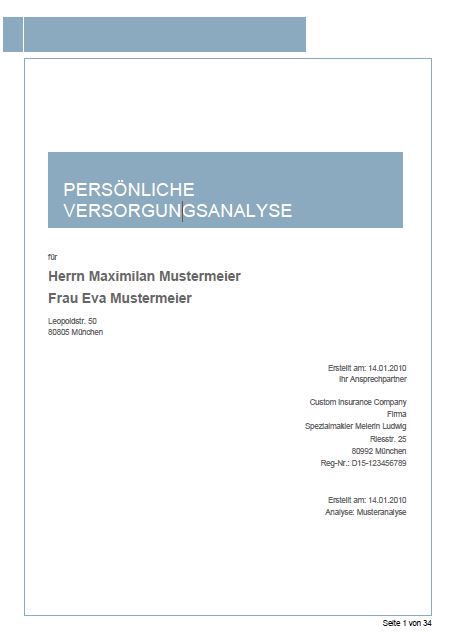 PERSÖNLICHE VERSORGUNGSANALYSE

für

Herrn Maximilan Mustermeier

Frau Eva Mustermeier

Leopoldstr. 50
80805 München

Erstellt am: 14.01.2010
Ihr Ansprechpartner

Custom Insurance Company
Firma
Spezialmakler Meierin Ludwig
Riesstr. 25
80992 München
Reg-Nr.: D15-123456789

Erstellt am: 14.01.2010
Analyse: Musteranalyse

Seite 1 von 34